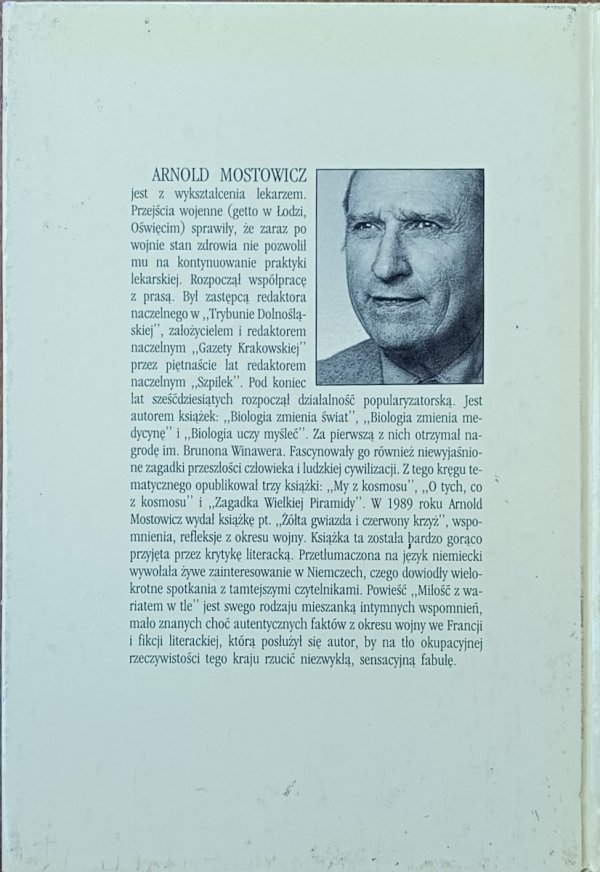 ARNOLD MOSTOWICZ jest z wykształcenia lekarzem. Przejścia wojenne (getto w Łodzi, Oświęcim) sprawiły, że zaraz po wojnie stan zdrowia nie pozwolił mu na kontynuowanie praktyki lekarskiej. Rozpoczął współpracę z prasą. Był zastępcą redaktora naczelnego w ,,Trybunie Dolnośląskiej'', założycielem i redaktorem naczelnym ,,Gazety Krakowskiej'' przez piętnaście lat redaktorem naczelnym ,,Szpilek''. Pod koniec lat sześćdziesiątych rozpoczął działalność popularyzatorską. Jest autorem książek: ,,Biologia zmienia świat'', ,,Biologia zmienia medycynę'' i ,,Biologia uczy myśleć''. Za pierwszą z nich otrzymał nagrodę im. Brunona Winawera. Fascynowały go również niewyjaśnione zagadki przeszłości człowieka i ludzkiej cywilizacji. Z tego kręgu tematycznego opublikował trzy książki: ,,My z kosmosu'', ,,O tych, co z kosmosu'' i ,,Zagadka Wielkiej Piramidy''. W 1989 roku Arnold Mostowicz wydał książkę pt. ,,Żółta gwiazda i czerwony krzyż'', wspomnienia, refleksje z okresu wojny. Książka ta została bardzo gorąco przyjęta przez krytykę literacką. Przetłumaczona na język niemiecki wywołała żywe zainteresowanie w Niemczech, czego dowiodły wielokrotne spotkania z tamtejszymi czytelnikami. Powieść ,,Miłość z wariatem w tle'' jest swego rodzaju mieszanką intymnych wspomnień, mało znanych choć autentycznych faktów z okresu wojny we Francji i fikcji literackiej, którą posłużył się autor, by na tło okupacyjnej rzeczywistości tego kraju rzucić niezwykłą, sensacyjną fabułę.